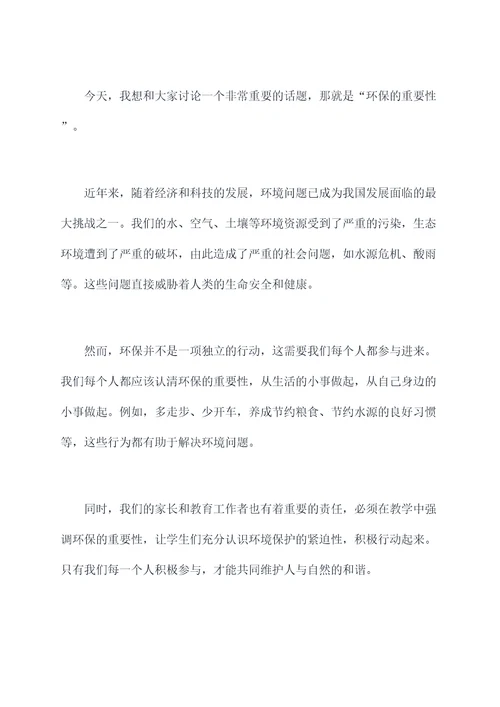 今天，我想和大家讨论一个非常重要的话题，那就是“环保的重要性”。

近年来，随着经济和科技的发展，环境问题已成为我国发展面临的最大挑战之一。我们的水、空气、土壤等环境资源受到了严重的污染，生态环境遭到了严重的破坏，由此造成了严重的社会问题，如水源危机、酸雨等。这些问题直接威胁着人类的生命安全和健康。

然而，环保并不是一项独立的行动，这需要我们每个人都参与进来。我们每个人都应该认清环保的重要性，从生活的小事做起，从自己身边的小事做起。例如，多走步、少开车，养成节约粮食、节约水源的良好习惯等，这些行为都有助于解决环境问题。

同时，我们的家长和教育工作者也有着重要的责任，必须在教学中强调环保的重要性，让学生们充分认识环境保护的紧迫性，积极行动起来。只有我们每一个人积极参与，才能共同维护人与自然的和谐。